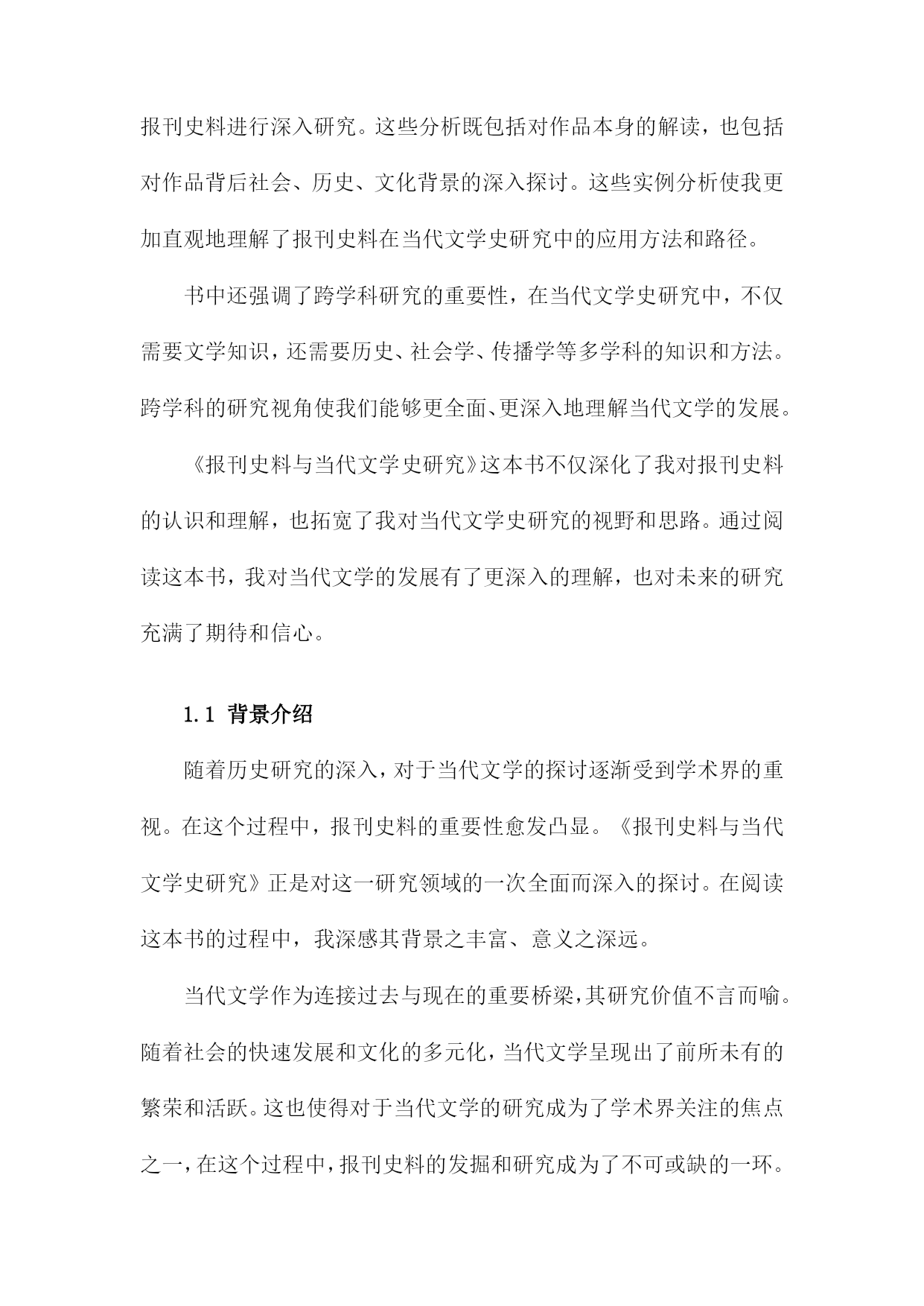 报刊史料进行深入研究。这些分析既包括对作品本身的解读，也包括对作品背后社会、历史、文化背景的深入探讨。这些实例分析使我更加直观地理解了报刊史料在当代文学史研究中的应用方法和路径。

书中还强调了跨学科研究的重要性，在当代文学史研究中，不仅需要文学知识，还需要历史、社会学、传播学等多学科的知识和方法。跨学科的研究视角使我们能够更全面、更深入地理解当代文学的发展。

《报刊史料与当代文学史研究》这本书不仅深化了我对报刊史料的认识和理解，也拓宽了我对当代文学史研究的视野和思路。通过阅读这本书，我对当代文学的发展有了更深入的理解，也对未来的研究充满了期待和信心。

1.1 背景介绍

随着历史研究的深入，对于当代文学的探讨逐渐受到学术界的重视。在这个过程中，报刊史料的重要性愈发凸显。《报刊史料与当代文学史研究》正是对这一研究领域的一次全面而深入的探讨。在阅读这本书的过程中，我深感其背景之丰富、意义之深远。

当代文学作为连接过去与现在的重要桥梁，其研究价值不言而喻。随着社会的快速发展和文化的多元化，当代文学呈现出了前所未有的繁荣和活跃。这也使得对于当代文学的研究成为了学术界关注的焦点之一，在这个过程中，报刊史料的发掘和研究成为了不可或缺的一环。